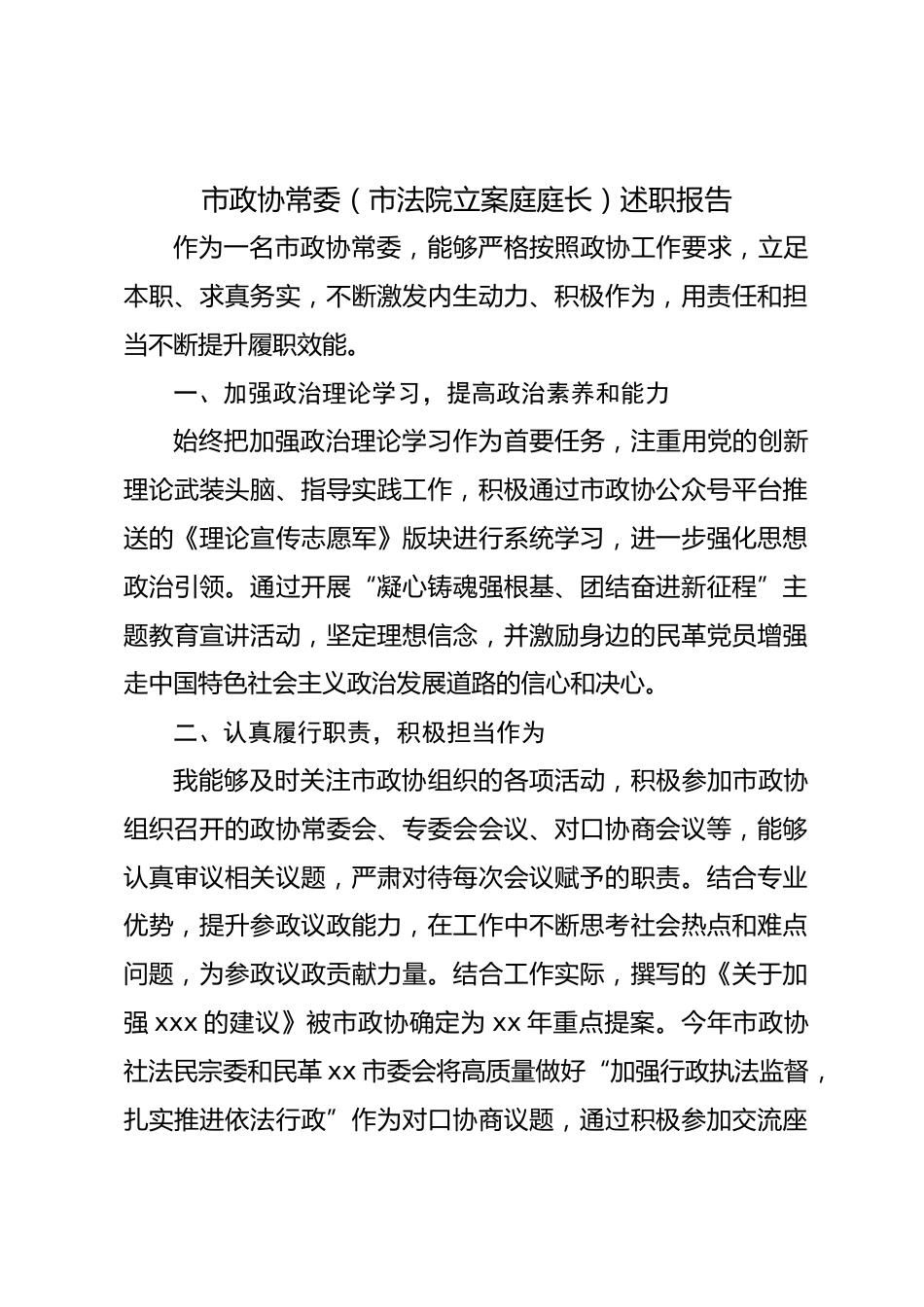 市政协常委（市法院立案庭庭长）述职报告

作为一名市政协常委，能够严格按照政协工作要求，立足本职、求真务实，不断激发内生动力、积极作为，用责任和担当不断提升履职效能。

一、加强政治理论学习，提高政治素养和能力

始终把加强政治理论学习作为首要任务，注重用党的创新理论武装头脑、指导实践工作，积极通过市政协公众号平台推送的《理论宣传志愿军》版块进行系统学习，进一步强化思想政治引领。通过开展“凝心铸魂强根基、团结奋进新征程”主题教育宣讲活动，坚定理想信念，并激励身边的民革党员增强走中国特色社会主义政治发展道路的信心和决心。

二、认真履行职责，积极担当作为

我能够及时关注市政协组织的各项活动，积极参加市政协组织召开的政协常委会、专委会会议、对口协商会议等，能够认真审议相关议题，严肃对待每次会议赋予的职责。结合专业优势，提升参政议政能力，在工作中不断思考社会热点和难点问题，为参政议政贡献力量。结合工作实际，撰写的《关于加强 xxx 的建议》被市政协确定为 xx 年重点提案。今年市政协社法民宗委和民革 xx 市委会将高质量做好“加强行政执法监督，扎实推进依法行政”作为对口协商议题，通过积极参加交流座